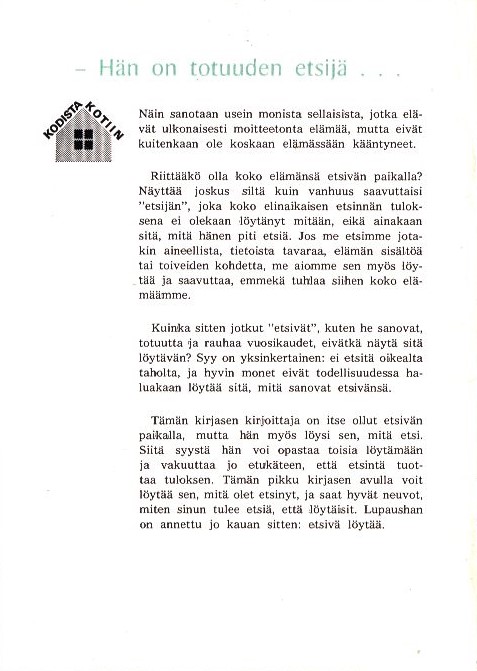 – Hän on totuuden etsijä . . .

KODISTA KOTIIN

Näin sanotaan usein monista sellaisista, jotka elävät ulkonaisesti moitteetonta elämää, mutta eivät kuitenkaan ole koskaan elämässään kääntyneet.

Riittääkö olla koko elämänsä etsivän paikalla? Näyttää joskus siltä kuin vanhuus saavuttaisi "etsijän", joka koko elinaikaisen etsinnän tuloksena ei olekaan löytänyt mitään, eikä ainakaan sitä, mitä hänen piti etsiä. Jos me etsimme jotakin aineellista, tietoista tavaraa, elämän sisältöä tai toiveiden kohdetta, me aiomme sen myös löytää ja saavuttaa, emmekä tuhlaa siihen koko elämäämme.

Kuinka sitten jotkut "etsivät", kuten he sanovat, totuutta ja rauhaa vuosikaudet, eivätkä näytä sitä löytävän? Syy on yksinkertainen: ei etsitä oikealta taholta, ja hyvin monet eivät todellisuudessa haluakaan löytää sitä, mitä sanovat etsivänsä.

Tämän kirjasen kirjoittaja on itse ollut etsivän paikalla, mutta hän myös löysi sen, mitä etsi. Siitä syystä hän voi opastaa toisia löytämään ja vakuuttaa jo etukäteen, että etsintä tuottaa tuloksen. Tämän pikku kirjasen avulla voit löytää sen, mitä olet etsinyt, ja saat hyvät neuvot, miten sinun tulee etsiä, että löytäisit. Lupaushan on annettu jo kauan sitten: etsivä löytää.